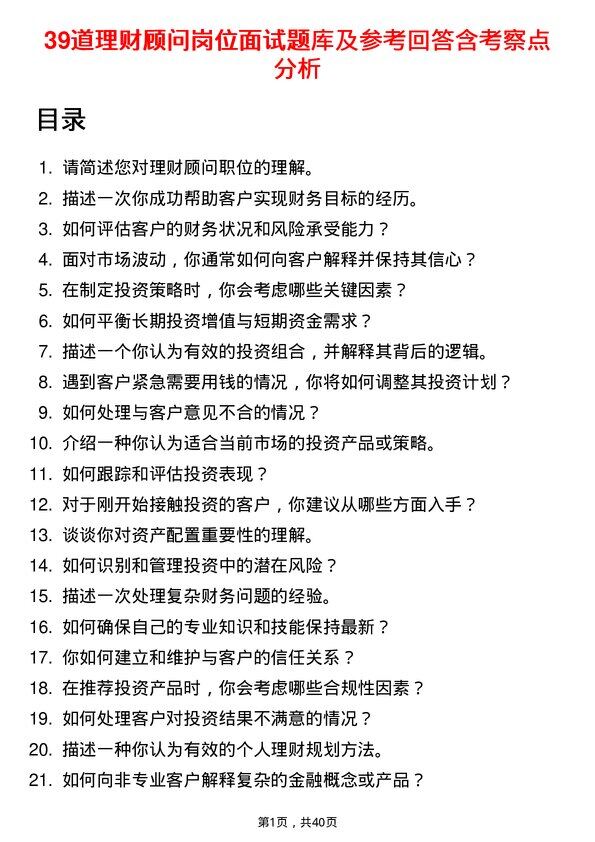 39道理财顾问岗位面试题库及参考回答含考察点分析

目录

1. 请简述您对理财顾问职位的理解。
2. 描述一次你成功帮助客户实现财务目标的经历。
3. 如何评估客户的财务状况和风险承受能力？
4. 面对市场波动，你通常如何向客户解释并保持其信心？
5. 在制定投资策略时，你会考虑哪些关键因素？
6. 如何平衡长期投资增值与短期资金需求？
7. 描述一个你认为有效的投资组合，并解释其背后的逻辑。
8. 遇到客户紧急需要用钱的情况，你将如何调整其投资计划？
9. 如何处理与客户意见不合的情况？
10. 介绍一种你认为适合当前市场的投资产品或策略。
11. 如何跟踪和评估投资表现？
12. 对于刚开始接触投资的客户，你建议从哪些方面入手？
13. 谈谈你对资产配置重要性的理解。
14. 如何识别和管理投资中的潜在风险？
15. 描述一次处理复杂财务问题的经验。
16. 如何确保自己的专业知识和技能保持最新？
17. 你如何建立和维护与客户的信任关系？
18. 在推荐投资产品时，你会考虑哪些合规性因素？
19. 如何处理客户对投资结果不满意的情况？
20. 描述一种你认为有效的个人理财规划方法。
21. 如何向非专业客户解释复杂的金融概念或产品？

第1页，共40页